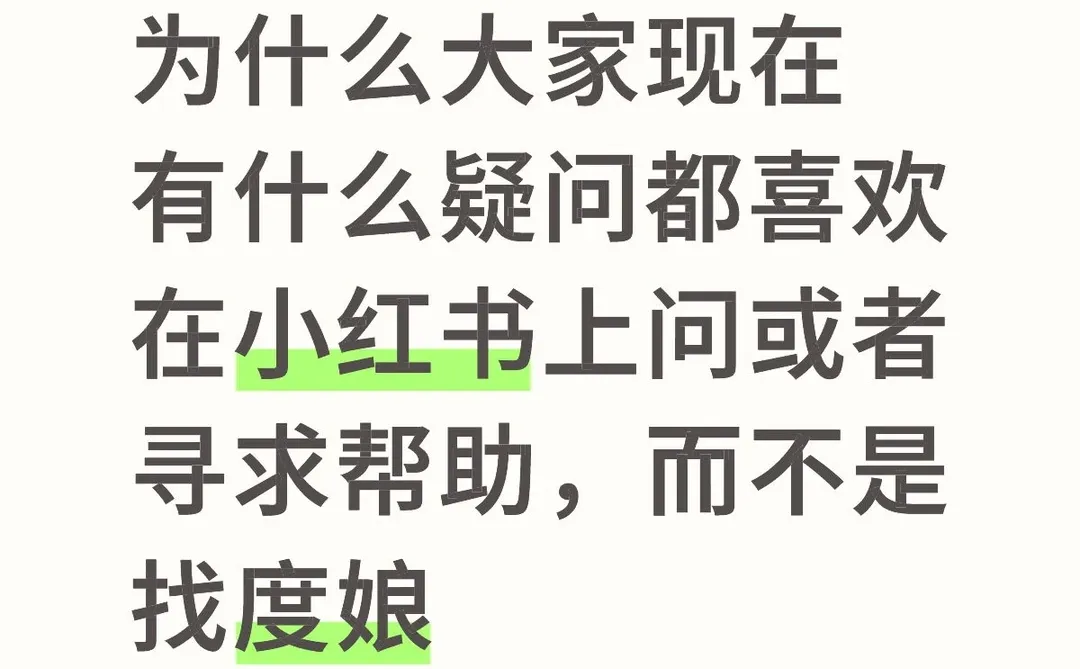 为什么大家现在有什么疑问都喜欢在小红书上问或者寻求帮助，而不是找度娘